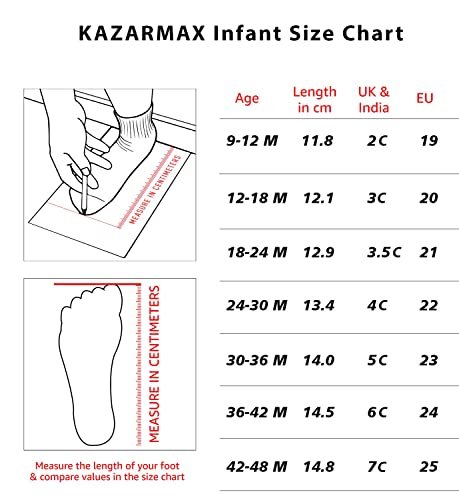 KAZARMAX Infant Size Chart

MEASURE IN CENTIMETERS

MEASURE IN CENTIMETERS

Measure the length of your foot & compare values in the size chart

| Age | Length in cm | UK & India | EU |
|---|---|---|---|
| 9-12 M | 11.8 | 2C | 19 |
| 12-18 M | 12.1 | 3C | 20 |
| 18-24 M | 12.9 | 3.5C | 21 |
| 24-30 M | 13.4 | 4C | 22 |
| 30-36 M | 14.0 | 5C | 23 |
| 36-42 M | 14.5 | 6C | 24 |
| 42-48 M | 14.8 | 7C | 25 |